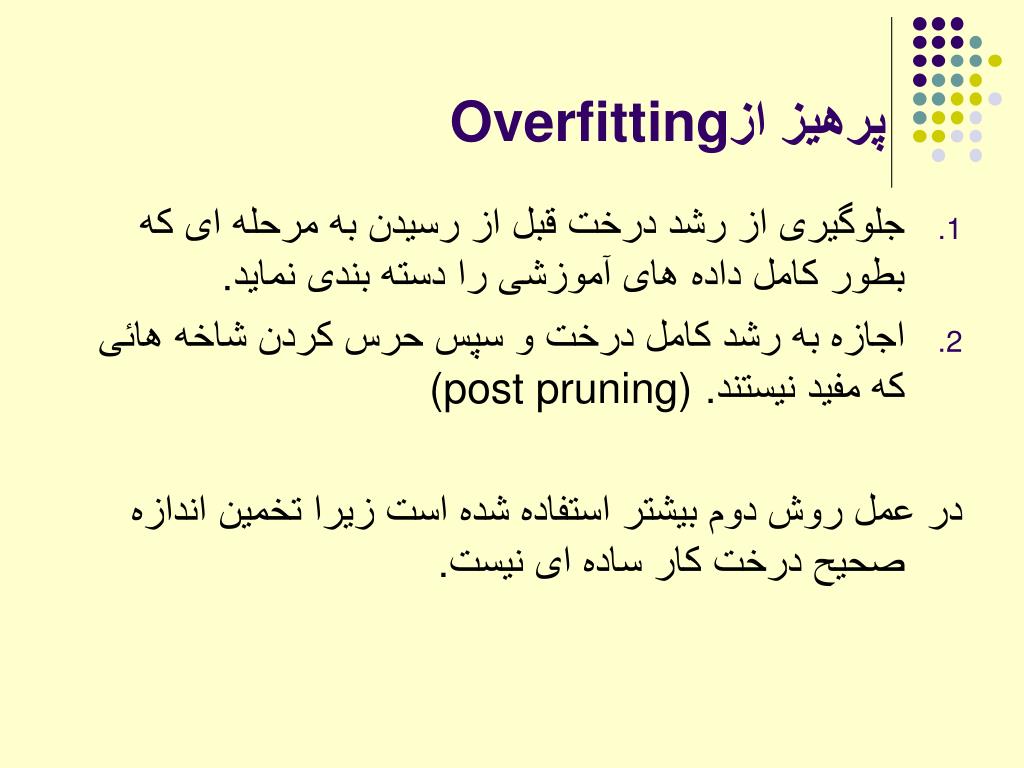 پرهیز ازOverfitting

1. جلوگیری از رشد درخت قبل از رسیدن به مرحله ای که بطور کامل داده های آموزشی را دسته بندی نماید.

2. اجازه به رشد کامل درخت و سپس حرس کردن شاخه هائی که مفید نیستند. (post pruning)

در عمل روش دوم بیشتر استفاده شده است زیرا تخمین اندازه صحیح درخت کار ساده ای نیست.